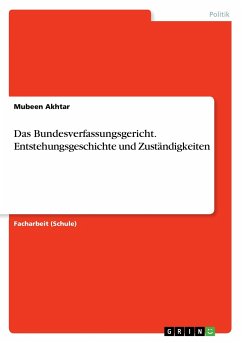 Politik

Mubeen Akhtar

Das Bundesverfassungsgericht. Entstehungsgeschichte und Zuständigkeiten

Facharbeit (Schule)

GRIN